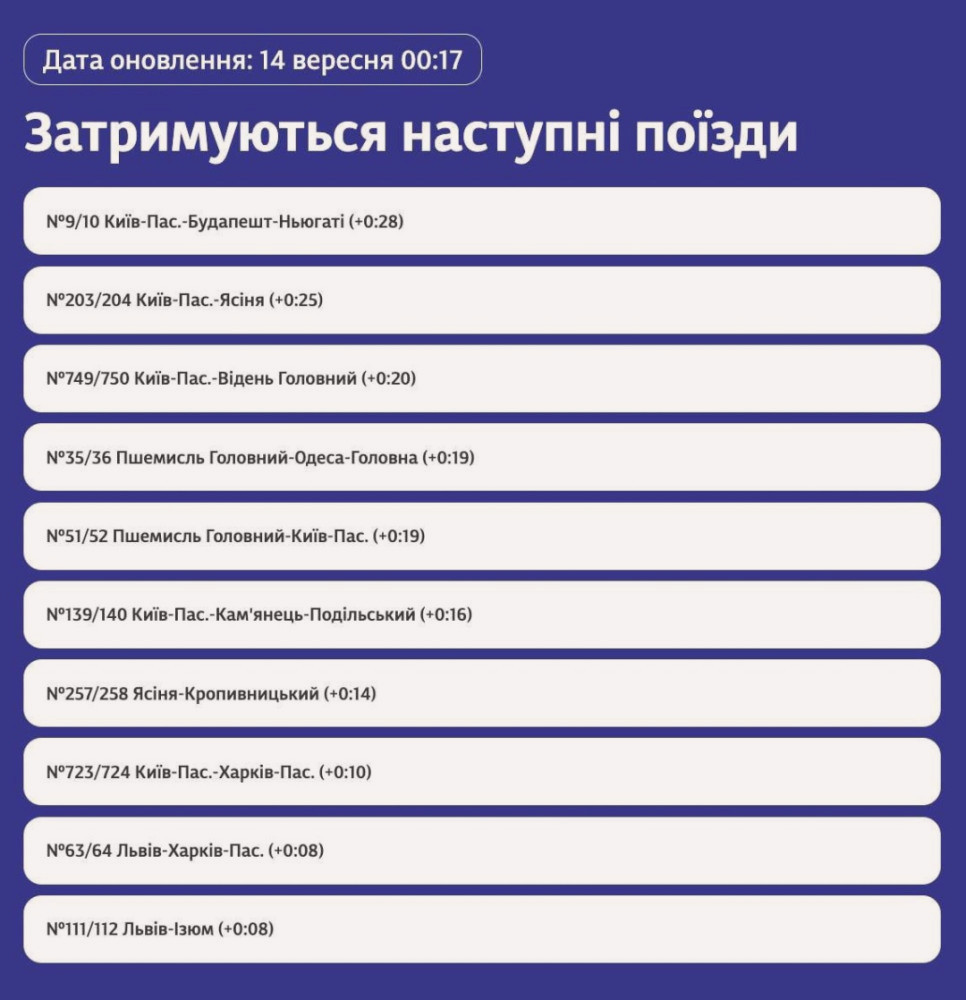 Дата оновлення: 14 вересня 00:17

Затримуються наступні поїзди

№9/10 Київ-Пас.-Будапешт-Ньюгаті (+0:28)

№203/204 Київ-Пас.-Ясіня (+0:25)

№749/750 Київ-Пас.-Відень Головний (+0:20)

№35/36 Пшемисль Головний-Одеса-Головна (+0:19)

№51/52 Пшемисль Головний-Київ-Пас. (+0:19)

№139/140 Київ-Пас.-Кам'янець-Подільський (+0:16)

№257/258 Ясіня-Кропивницький (+0:14)

№723/724 Київ-Пас.-Харків-Пас. (+0:10)

№63/64 Львів-Харків-Пас. (+0:08)

№111/112 Львів-Ізюм (+0:08)